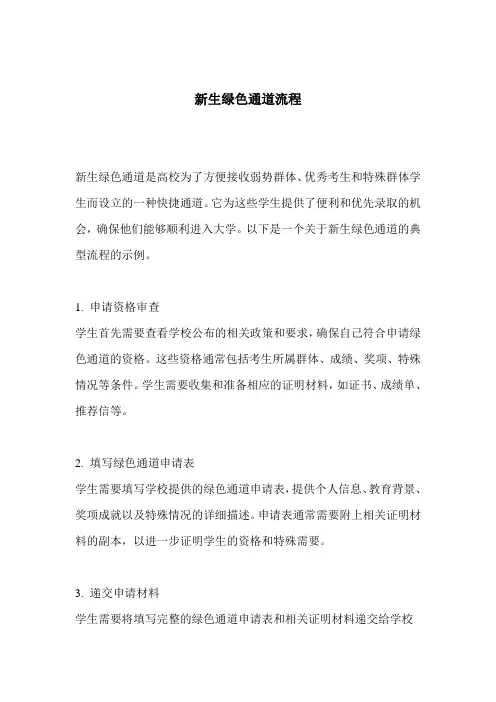 新生绿色通道流程

新生绿色通道是高校为了方便接收弱势群体、优秀考生和特殊群体学生而设立的一种快捷通道。它为这些学生提供了便利和优先录取的机会，确保他们能够顺利进入大学。以下是一个关于新生绿色通道的典型流程的示例。

1. 申请资格审查
学生首先需要查看学校公布的相关政策和要求，确保自己符合申请绿色通道的资格。这些资格通常包括考生所属群体、成绩、奖项、特殊情况等条件。学生需要收集和准备相应的证明材料，如证书、成绩单、推荐信等。

2. 填写绿色通道申请表
学生需要填写学校提供的绿色通道申请表，提供个人信息、教育背景、奖项成就以及特殊情况的详细描述。申请表通常需要附上相关证明材料的副本，以进一步证明学生的资格和特殊需要。

3. 递交申请材料
学生需要将填写完整的绿色通道申请表和相关证明材料递交给学校